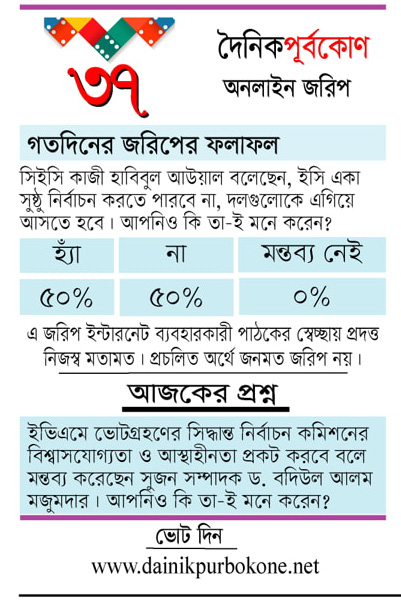 ৩৭

দৈনিকপূর্বকোণ

অনলাইন জরিপ

গতদিনের জরিপের ফলাফল

সিইসি কাজী হাবিবুল আউয়াল বলেছেন, ইসি একা সুষ্ঠু নির্বাচন করতে পারবে না, দলগুলোকে এগিয়ে আসতে হবে। আপনিও কি তা-ই মনে করেন?

| হ্যাঁ | না | মন্তব্য নেই |
|---|---|---|
| ৫০% | ৫০% | ০% |

এ জরিপ ইন্টারনেট ব্যবহারকারী পাঠকের স্বেচ্ছায় প্রদত্ত নিজস্ব মতামত। প্রচলিত অর্থে জনমত জরিপ নয়।

আজকের প্রশ্ন

ইভিএমে ভোটগ্রহণের সিদ্ধান্ত নির্বাচন কমিশনের বিশ্বাসযোগ্যতা ও আস্থাহীনতা প্রকট করবে বলে মন্তব্য করেছেন সুজন সম্পাদক ড. বদিউল আলম মজুমদার। আপনিও কি তা-ই মনে করেন?

ভোট দিন

www.dainikpurbokone.net